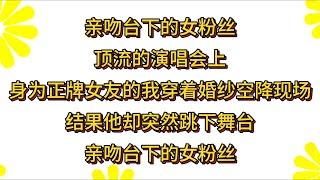 亲吻台下的女粉丝

顶流的演唱会上

身为正牌女友的我穿着婚纱空降现场

结果他却突然跳下舞台

亲吻台下的女粉丝